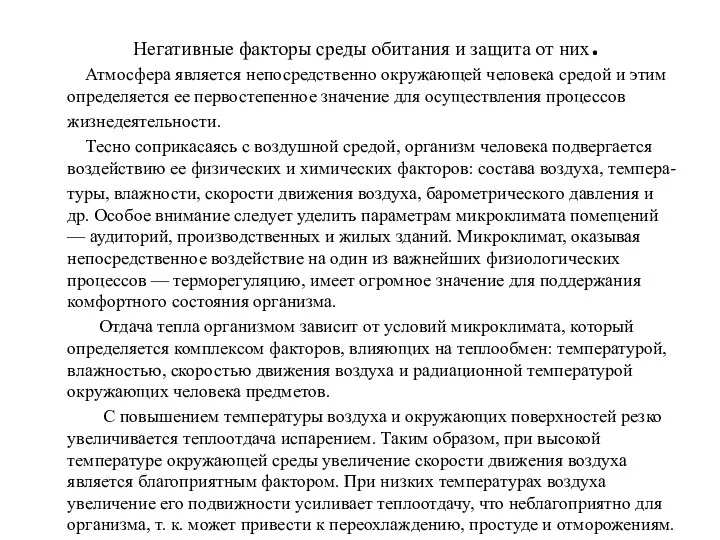 Негативные факторы среды обитания и защита от них.

Атмосфера является непосредственно окружающей человека средой и этим определяется ее первостепенное значение для осуществления процессов жизнедеятельности.

Тесно соприкасаясь с воздушной средой, организм человека подвергается воздействию ее физических и химических факторов: состава воздуха, температуры, влажности, скорости движения воздуха, барометрического давления и др. Особое внимание следует уделить параметрам микроклимата помещений — аудиторий, производственных и жилых зданий. Микроклимат, оказывая непосредственное воздействие на один из важнейших физиологических процессов — терморегуляцию, имеет огромное значение для поддержания комфортного состояния организма.

Отдача тепла организмом зависит от условий микроклимата, который определяется комплексом факторов, влияющих на теплообмен: температурой, влажностью, скоростью движения воздуха и радиационной температурой окружающих человека предметов.

С повышением температуры воздуха и окружающих поверхностей резко увеличивается теплоотдача испарением. Таким образом, при высокой температуре окружающей среды увеличение скорости движения воздуха является благоприятным фактором. При низких температурах воздуха увеличение его подвижности усиливает теплоотдачу, что неблагоприятно для организма, т. к. может привести к переохлаждению, простуде и отморожениям.